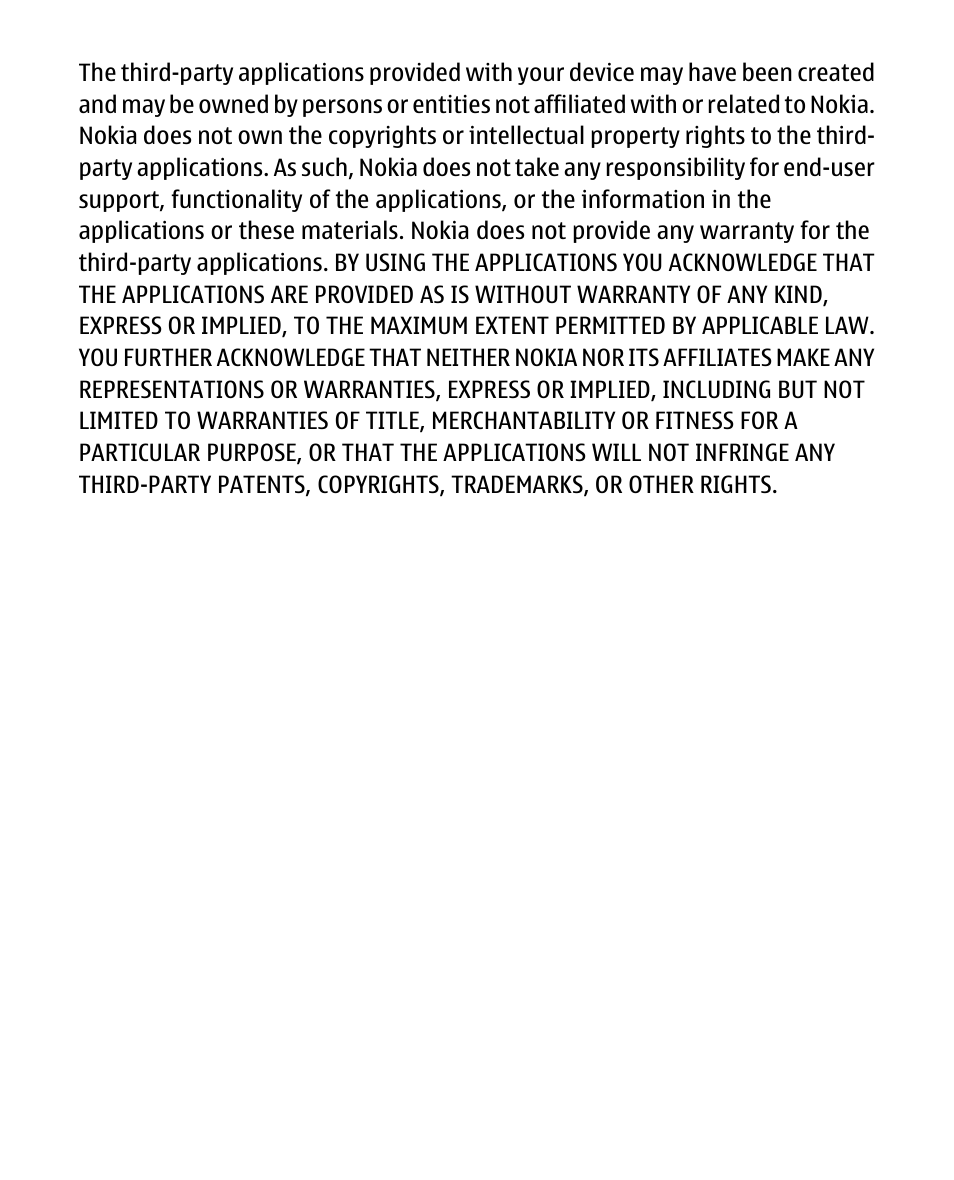 The third-party applications provided with your device may have been created and may be owned by persons or entities not affiliated with or related to Nokia. Nokia does not own the copyrights or intellectual property rights to the third-party applications. As such, Nokia does not take any responsibility for end-user support, functionality of the applications, or the information in the applications or these materials. Nokia does not provide any warranty for the third-party applications. BY USING THE APPLICATIONS YOU ACKNOWLEDGE THAT THE APPLICATIONS ARE PROVIDED AS IS WITHOUT WARRANTY OF ANY KIND, EXPRESS OR IMPLIED, TO THE MAXIMUM EXTENT PERMITTED BY APPLICABLE LAW. YOU FURTHER ACKNOWLEDGE THAT NEITHER NOKIA NOR ITS AFFILIATES MAKE ANY REPRESENTATIONS OR WARRANTIES, EXPRESS OR IMPLIED, INCLUDING BUT NOT LIMITED TO WARRANTIES OF TITLE, MERCHANTABILITY OR FITNESS FOR A PARTICULAR PURPOSE, OR THAT THE APPLICATIONS WILL NOT INFRINGE ANY THIRD-PARTY PATENTS, COPYRIGHTS, TRADEMARKS, OR OTHER RIGHTS.